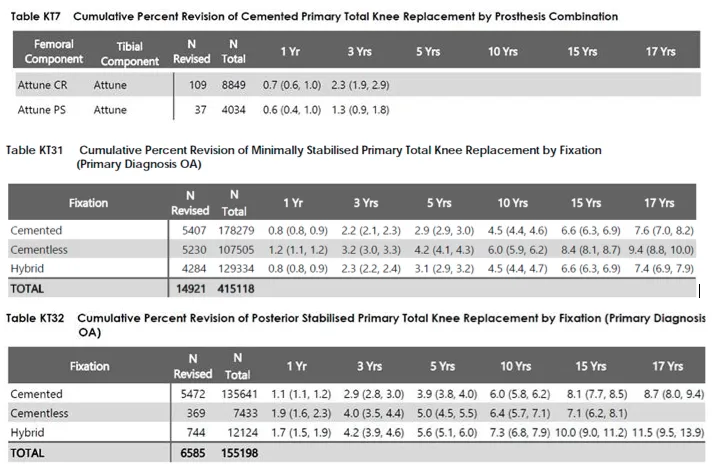 Table KT7 Cumulative Percent Revision of Cemented Primary Total Knee Replacement by Prosthesis Combination

| Femoral Component | Tibial Component | N Revised | N Total | 1 Yr | 3 Yrs | 5 Yrs | 10 Yrs | 15 Yrs | 17 Yrs |
|---|---|---|---|---|---|---|---|---|---|
| Attune CR | Attune | 109 | 8849 | 0.7 (0.6, 1.0) | 2.3 (1.9, 2.9) | | | | |
| Attune PS | Attune | 37 | 4034 | 0.6 (0.4, 1.0) | 1.3 (0.9, 1.8) | | | | |

Table KT31 Cumulative Percent Revision of Minimally Stabilised Primary Total Knee Replacement by Fixation (Primary Diagnosis OA)

| Fixation | N Revised | N Total | 1 Yr | 3 Yrs | 5 Yrs | 10 Yrs | 15 Yrs | 17 Yrs |
|---|---|---|---|---|---|---|---|---|
| Cemented | 5407 | 178279 | 0.8 (0.8, 0.9) | 2.2 (2.1, 2.3) | 2.9 (2.9, 3.0) | 4.5 (4.4, 4.6) | 6.6 (6.3, 6.9) | 7.6 (7.0, 8.2) |
| Cementless | 5230 | 107505 | 1.2 (1.1, 1.2) | 3.2 (3.0, 3.3) | 4.2 (4.1, 4.3) | 6.0 (5.9, 6.2) | 8.4 (8.1, 8.7) | 9.4 (8.8, 10.0) |
| Hybrid | 4284 | 129334 | 0.8 (0.8, 0.9) | 2.3 (2.2, 2.4) | 3.1 (2.9, 3.2) | 4.5 (4.4, 4.7) | 6.6 (6.3, 6.9) | 7.4 (6.9, 7.9) |
| TOTAL | 14921 | 415118 | | | | | | |

Table KT32 Cumulative Percent Revision of Posterior Stabilised Primary Total Knee Replacement by Fixation (Primary Diagnosis OA)

| Fixation | N Revised | N Total | 1 Yr | 3 Yrs | 5 Yrs | 10 Yrs | 15 Yrs | 17 Yrs |
|---|---|---|---|---|---|---|---|---|
| Cemented | 5472 | 135641 | 1.1 (1.1, 1.2) | 2.9 (2.8, 3.0) | 3.9 (3.8, 4.0) | 6.0 (5.8, 6.2) | 8.1 (7.7, 8.5) | 8.7 (8.0, 9.4) |
| Cementless | 369 | 7433 | 1.9 (1.6, 2.3) | 4.0 (3.5, 4.4) | 5.0 (4.5, 5.5) | 6.4 (5.7, 7.1) | 7.1 (6.2, 8.1) | |
| Hybrid | 744 | 12124 | 1.7 (1.5, 1.9) | 4.2 (3.9, 4.6) | 5.6 (5.1, 6.0) | 7.3 (6.8, 7.9) | 10.0 (9.0, 11.2) | 11.5 (9.5, 13.9) |
| TOTAL | 6585 | 155198 | | | | | | |